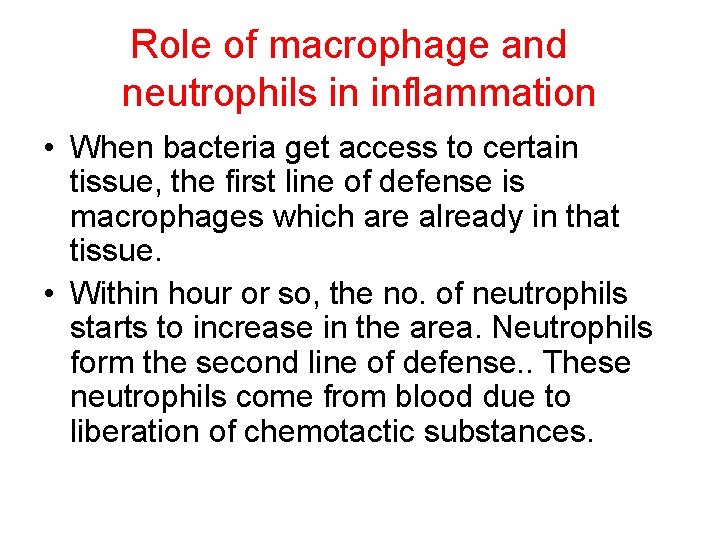 Role of macrophage and neutrophils in inflammation

• When bacteria get access to certain tissue, the first line of defense is macrophages which are already in that tissue.

• Within hour or so, the no. of neutrophils starts to increase in the area. Neutrophils form the second line of defense.. These neutrophils come from blood due to liberation of chemotactic substances.